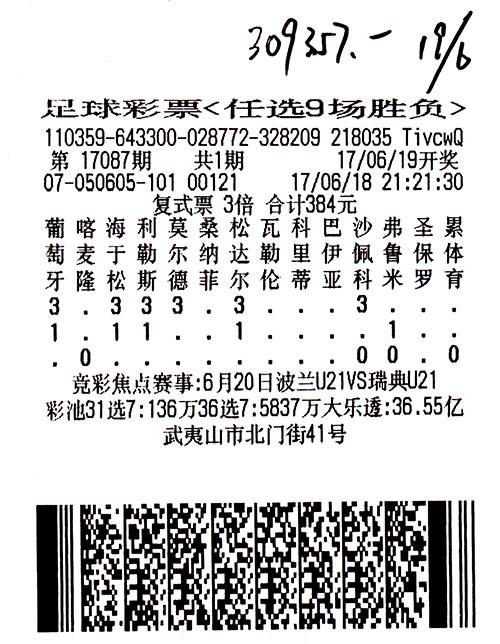 309357.- 19/6

足球彩票<任选9场胜负>

110359-643300-028772-328209 218035 TivcwQ

第17087期 共1期 17/06/19开奖

07-050605-101 00121 17/06/18 21:21:30

复式票 3倍 合计384元

葡 喀 海 利 莫 桑 松 瓦 科 巴 沙 弗 圣 累
萄 麦 于 勒 尔 纳 达 勒 里 伊 佩 鲁 保 体
牙 隆 松 斯 德 菲 尔 伦 蒂 亚 科 米 罗 育
3 . 3 3 3 . 3 . . . 3 . . .
1 . 1 1 . . 1 . . . . 1 . .
. 0 . . . . . . . . 0 0 . 0

竞彩焦点赛事:6月20日波兰U21VS瑞典U21

彩池31选7:136万36选7:5837万大乐透:36.55亿

武夷山市北门街41号